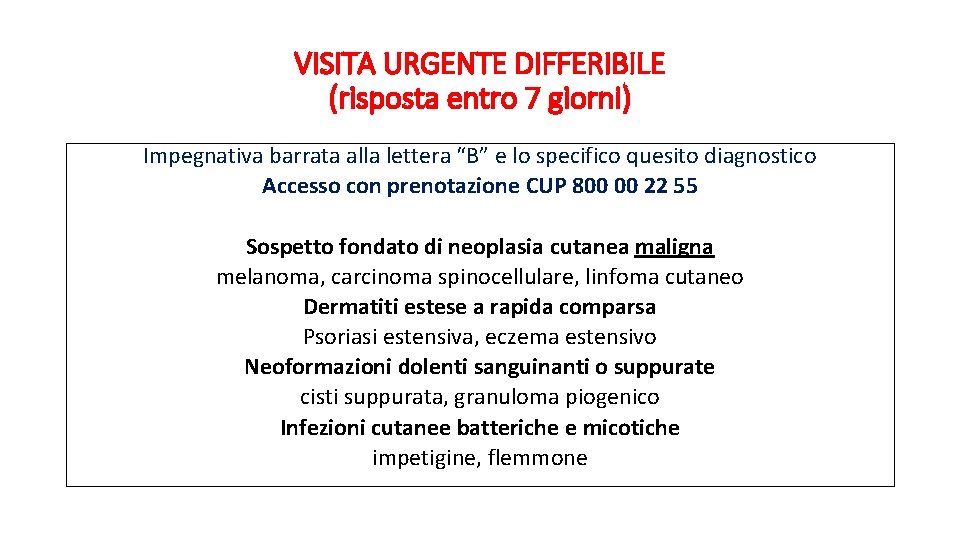 VISITA URGENTE DIFFERIBILE
(risposta entro 7 giorni)

Impegnativa barrata alla lettera “B” e lo specifico quesito diagnostico
Accesso con prenotazione CUP 800 00 22 55

Sospetto fondato di neoplasia cutanea maligna
melanoma, carcinoma spinocellulare, linfoma cutaneo
Dermatiti estese a rapida comparsa
Psoriasi estensiva, eczema estensivo
Neoformazioni dolenti sanguinanti o suppurate
cisti suppurata, granuloma piogenico
Infezioni cutanee batteriche e micotiche
impetigine, flemmone